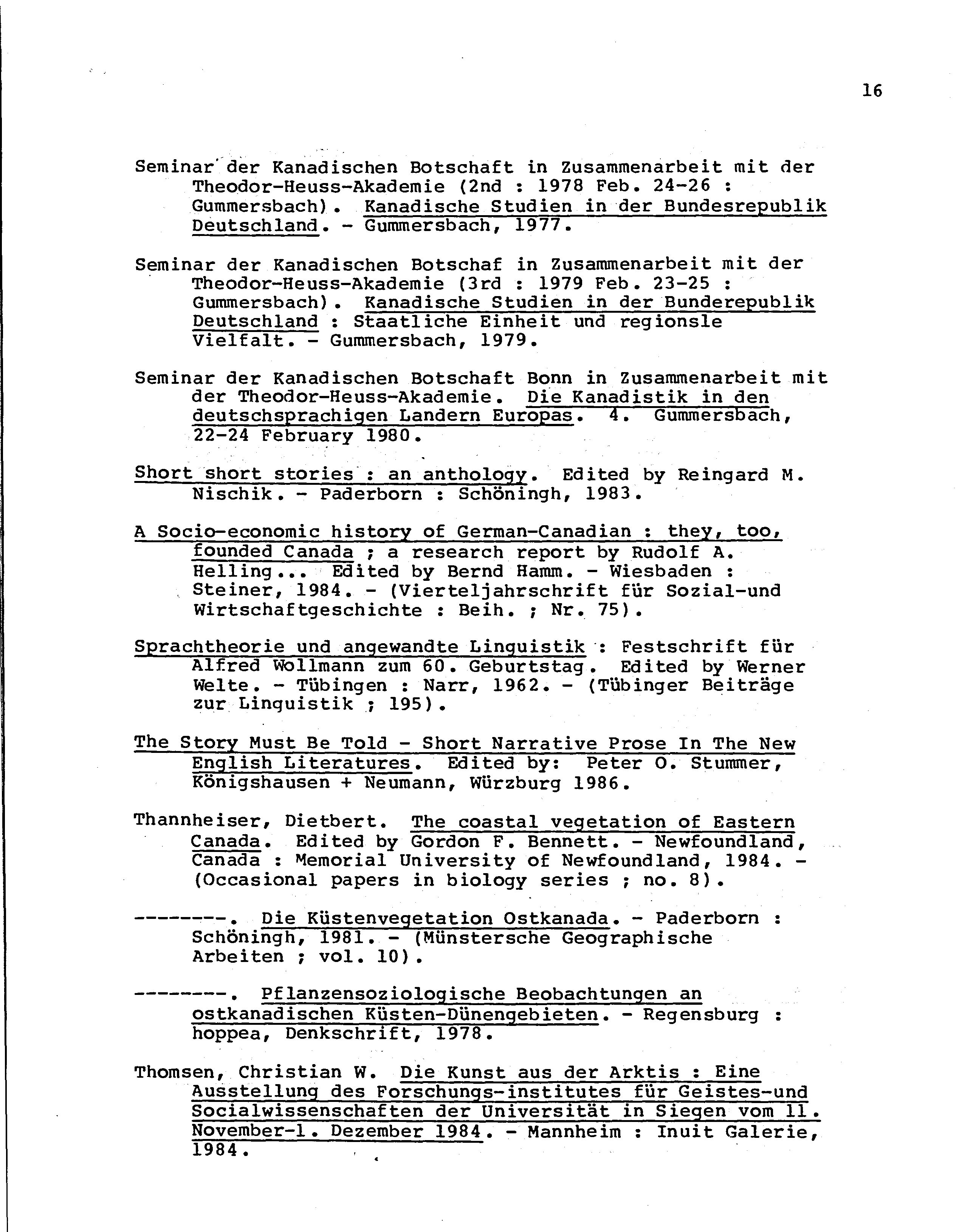 16

Seminar der Kanadischen Botschaft in Zusammenarbeit mit der Theodor-Heuss-Akademie (2nd : 1978 Feb. 24-26 : Gummersbach). Kanadische Studien in der Bundesrepublik Deutschland. - Gummersbach, 1977.

Seminar der Kanadischen Botschaf in Zusammenarbeit mit der Theodor-Heuss-Akademie (3rd : 1979 Feb. 23-25 : Gummersbach). Kanadische Studien in der Bunderepublik Deutschland : Staatliche Einheit und regionsle Vielfalt. - Gummersbach, 1979.

Seminar der Kanadischen Botschaft Bonn in Zusammenarbeit mit der Theodor-Heuss-Akademie. Die Kanadistik in den deutschsprachigen Landern Europas. 4. Gummersbach, 22-24 February 1980.

Short short stories : an anthology. Edited by Reingard M. Nischik. - Paderborn : Schöningh, 1983.

A Socio-economic history of German-Canadian : they, too, founded Canada ; a research report by Rudolf A. Helling... Edited by Bernd Hamm. - Wiesbaden : Steiner, 1984. - (Vierteljahrschrift für Sozial-und Wirtschaftgeschichte : Beih. ; Nr. 75).

Sprachtheorie und angewandte Linguistik : Festschrift für Alfred Wollmann zum 60. Geburtstag. Edited by Werner Welte. - Tübingen : Narr, 1962. - (Tübinger Beiträge zur Linguistik ; 195).

The Story Must Be Told - Short Narrative Prose In The New English Literatures. Edited by: Peter O. Stummer, Königshausen + Neumann, Würzburg 1986.

Thannheiser, Dietbert. The coastal vegetation of Eastern Canada. Edited by Gordon F. Bennett. - Newfoundland, Canada : Memorial University of Newfoundland, 1984. - (Occasional papers in biology series ; no. 8).

--------. Die Küstenvegetation Ostkanada. - Paderborn : Schöningh, 1981. - (Münstersche Geographische Arbeiten ; vol. 10).

--------. Pflanzensoziologische Beobachtungen an ostkanadischen Küsten-Dünengebieten. - Regensburg : hoppea, Denkschrift, 1978.

Thomsen, Christian W. Die Kunst aus der Arktis : Eine Ausstellung des Forschungs-institutes für Geistes-und Socialwissenschaften der Universität in Siegen vom 11. November-1. Dezember 1984. - Mannheim : Inuit Galerie, 1984.